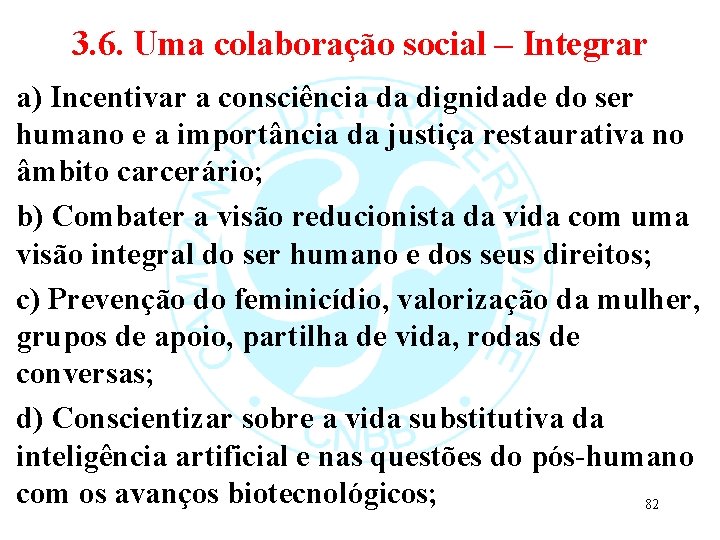 3.6. Uma colaboração social – Integrar

a) Incentivar a consciência da dignidade do ser humano e a importância da justiça restaurativa no âmbito carcerário;

b) Combater a visão reducionista da vida com uma visão integral do ser humano e dos seus direitos;

c) Prevenção do feminicídio, valorização da mulher, grupos de apoio, partilha de vida, rodas de conversas;

d) Conscientizar sobre a vida substitutiva da inteligência artificial e nas questões do pós-humano com os avanços biotecnológicos;

82